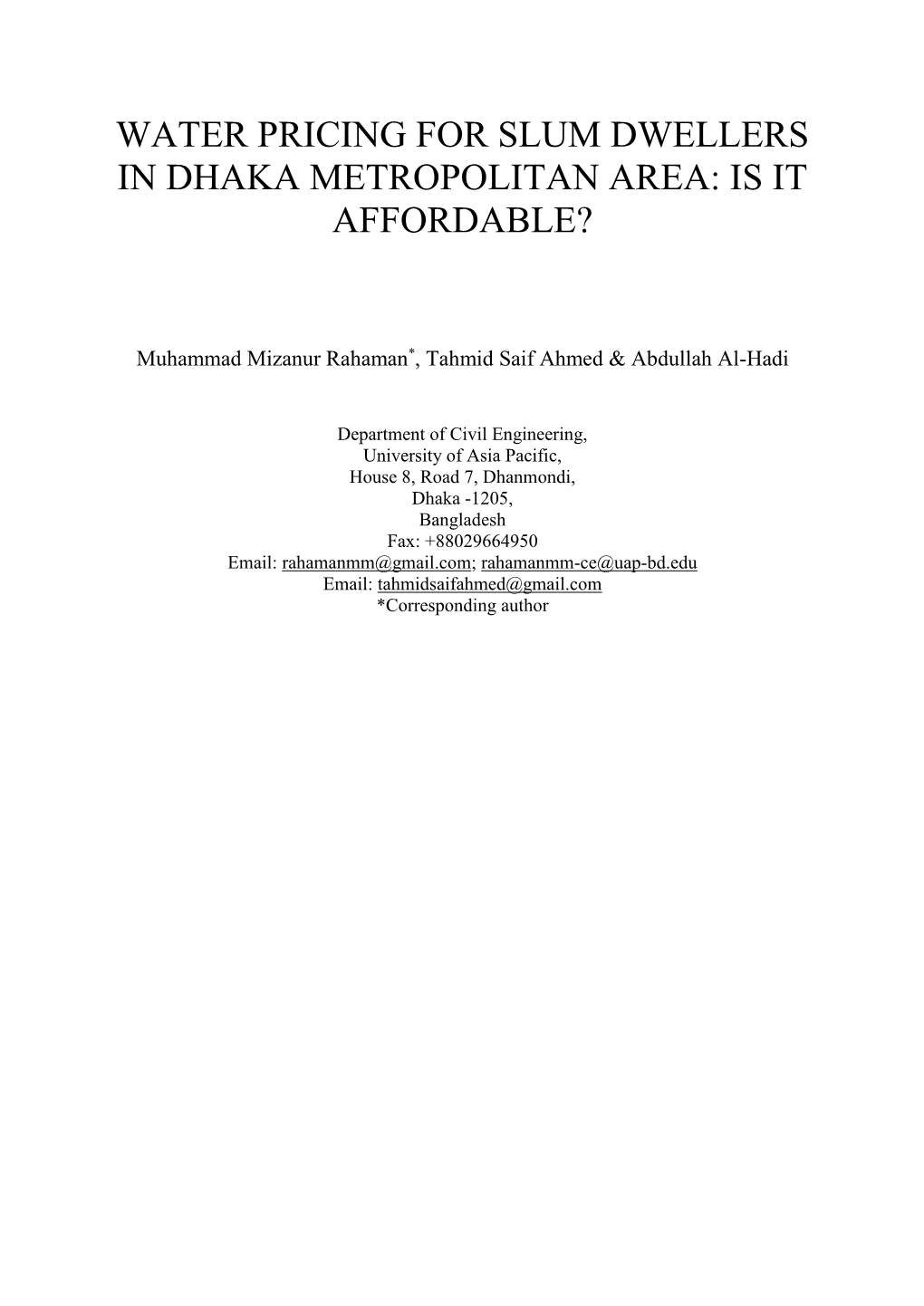 WATER PRICING FOR SLUM DWELLERS IN DHAKA METROPOLITAN AREA: IS IT AFFORDABLE?

Muhammad Mizanur Rahaman*, Tahmid Saif Ahmed & Abdullah Al-Hadi

Department of Civil Engineering,
University of Asia Pacific,
House 8, Road 7, Dhanmondi,
Dhaka -1205,
Bangladesh
Fax: +88029664950
Email: rahamanmm@gmail.com; rahamanmm-ce@uap-bd.edu
Email: tahmidsaifahmed@gmail.com
*Corresponding author